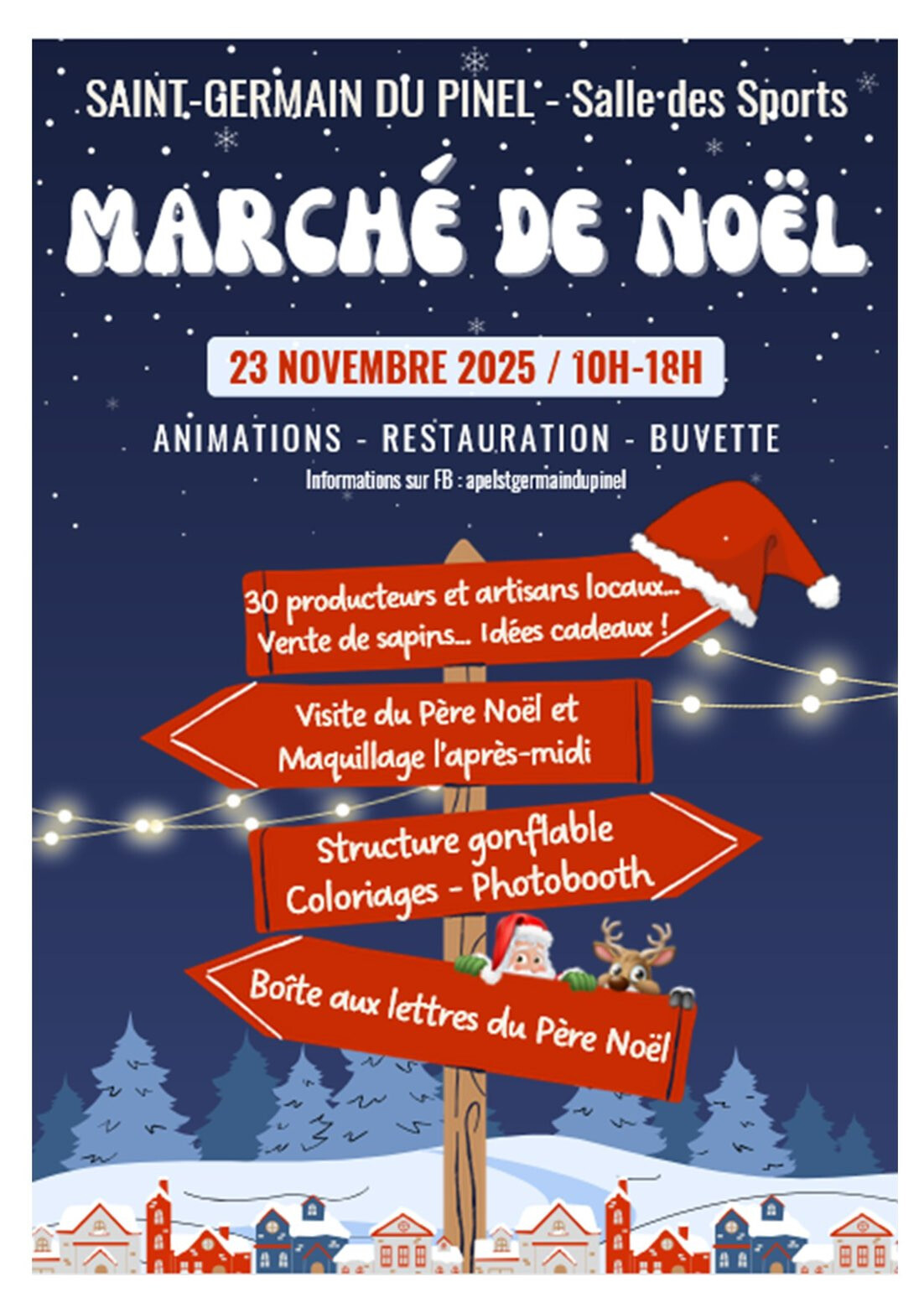 SAINT-GERMAIN DU PINEL - Salle des Sports

MARCHÉ DE NOËL

23 NOVEMBRE 2025 / 10H-18H

ANIMATIONS - RESTAURATION - BUVETTE

Informations sur FB : apelstgermaindupinel

30 producteurs et artisans locaux... Vente de sapins... Idées cadeaux !

Visite du Père Noël et Maquillage l'après-midi

Structure gonflable Coloriages - Photobooth

Boîte aux lettres du Père Noël